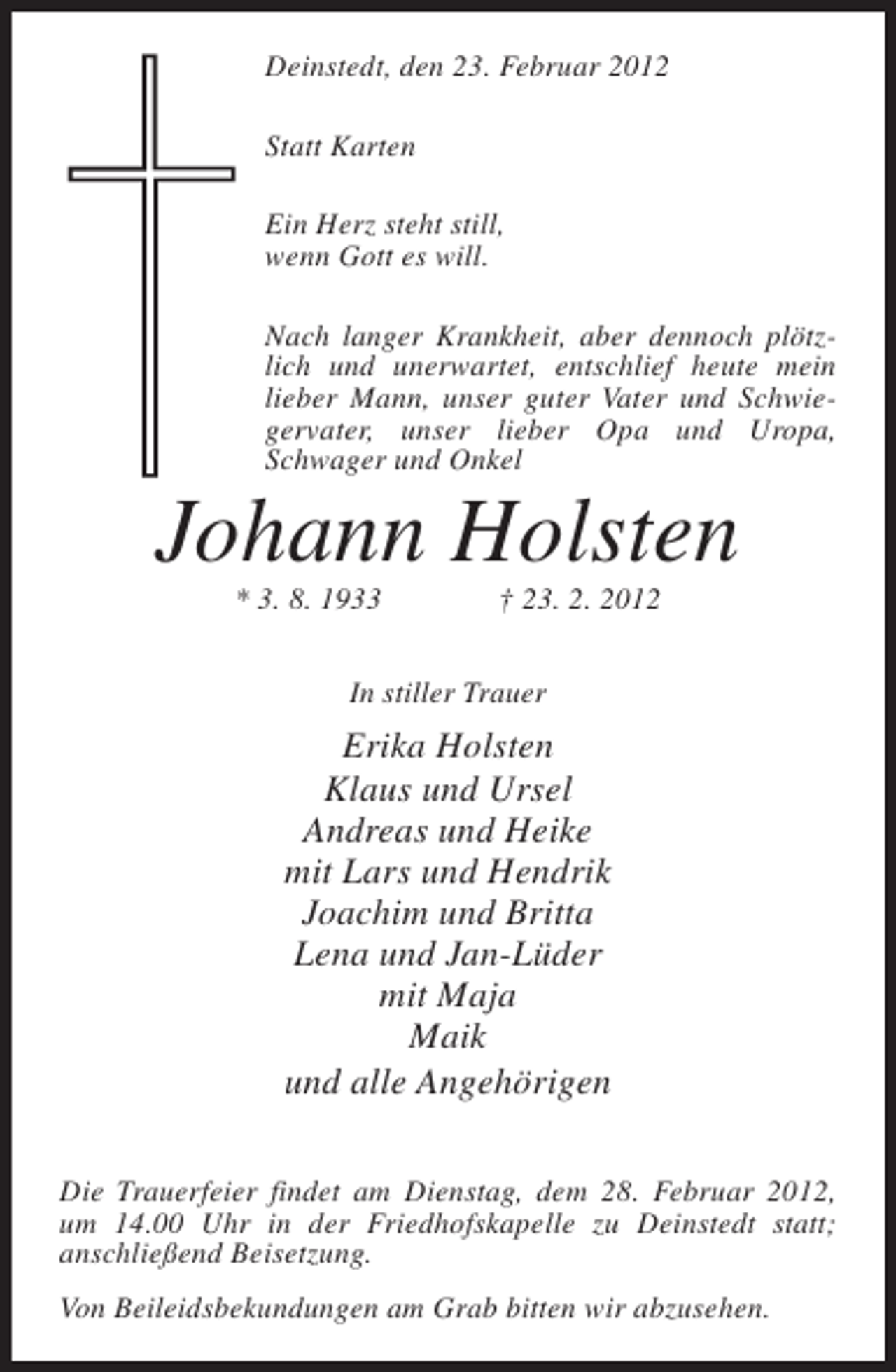 Deinstedt, den 23. Februar 2012

Statt Karten

Ein Herz steht still,
wenn Gott es will.

Nach langer Krankheit, aber dennoch plötzlich und unerwartet, entschlief heute mein lieber Mann, unser guter Vater und Schwiegervater, unser lieber Opa und Uropa, Schwager und Onkel

Johann Holsten

* 3. 8. 1933 † 23. 2. 2012

In stiller Trauer

Erika Holsten
Klaus und Ursel
Andreas und Heike
mit Lars und Hendrik
Joachim und Britta
Lena und Jan-Lüder
mit Maja
Maik
und alle Angehörigen

Die Trauerfeier findet am Dienstag, dem 28. Februar 2012, um 14.00 Uhr in der Friedhofskapelle zu Deinstedt statt; anschließend Beisetzung.

Von Beileidsbekundungen am Grab bitten wir abzusehen.